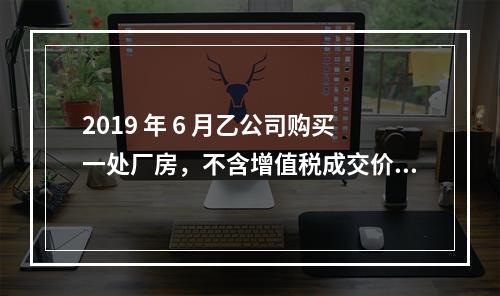 2019 年 6 月乙公司购买一处厂房，不含增值税成交价...